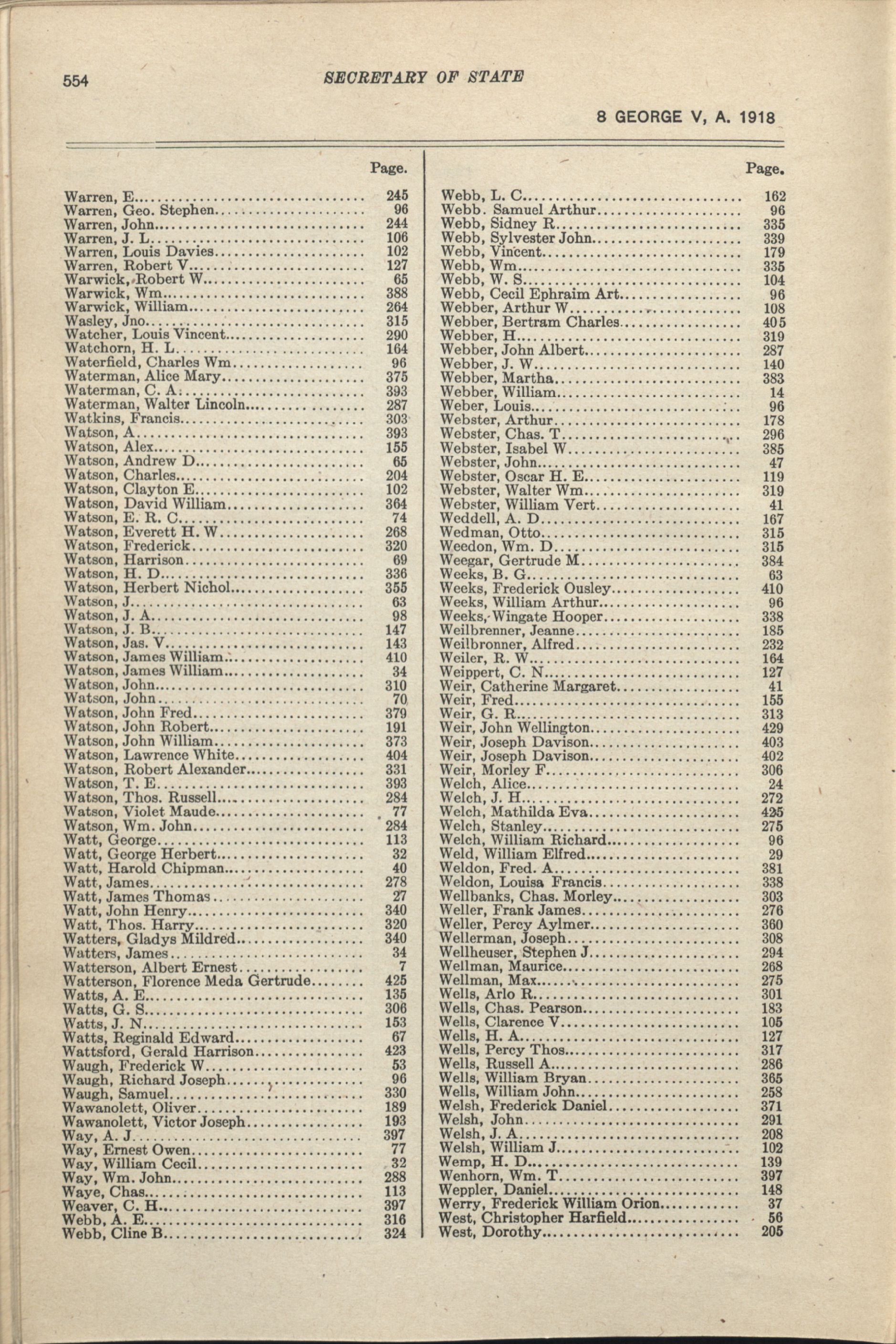 554 SECRETARY OF STATE

8 GEORGE V, A. 1918

| | Page. |
|---|---|
| Warren, E | 245 |
| Warren, Geo. Stephen | 96 |
| Warren, John | 244 |
| Warren, J. L | 106 |
| Warren, Louis Davies | 102 |
| Warren, Robert V | 127 |
| Warwick, Robert W | 65 |
| Warwick, Wm | 388 |
| Warwick, William | 264 |
| Wasley, Jno | 315 |
| Watcher, Louis Vincent | 290 |
| Watchorn, H. L | 164 |
| Waterfield, Charles Wm | 96 |
| Waterman, Alice Mary | 375 |
| Waterman, C. A | 393 |
| Waterman, Walter Lincoln | 287 |
| Watkins, Francis | 303 |
| Watson, A | 393 |
| Watson, Alex | 155 |
| Watson, Andrew D | 65 |
| Watson, Charles | 204 |
| Watson, Clayton E | 102 |
| Watson, David William | 364 |
| Watson, E. R. C | 74 |
| Watson, Everett H. W | 268 |
| Watson, Frederick | 320 |
| Watson, Harrison | 69 |
| Watson, H. D | 336 |
| Watson, Herbert Nichol | 355 |
| Watson, J | 63 |
| Watson, J. A | 98 |
| Watson, J. B | 147 |
| Watson, Jas. V | 143 |
| Watson, James William | 410 |
| Watson, James William | 34 |
| Watson, John | 310 |
| Watson, John | 70 |
| Watson, John Fred | 379 |
| Watson, John Robert | 191 |
| Watson, John William | 373 |
| Watson, Lawrence White | 404 |
| Watson, Robert Alexander | 331 |
| Watson, T. E | 393 |
| Watson, Thos. Russell | 284 |
| Watson, Violet Maude | 77 |
| Watson, Wm. John | 284 |
| Watt, George | 113 |
| Watt, George Herbert | 32 |
| Watt, Harold Chipman | 40 |
| Watt, James | 278 |
| Watt, James Thomas | 27 |
| Watt, John Henry | 340 |
| Watt, Thos. Harry | 320 |
| Watters, Gladys Mildred | 340 |
| Watters, James | 34 |
| Watterson, Albert Ernest | 7 |
| Watterson, Florence Meda Gertrude | 425 |
| Watts, A. E | 135 |
| Watts, G. S | 306 |
| Watts, J. N | 153 |
| Watts, Reginald Edward | 67 |
| Wattsford, Gerald Harrison | 423 |
| Waugh, Frederick W | 53 |
| Waugh, Richard Joseph | 96 |
| Waugh, Samuel | 330 |
| Wawanolett, Oliver | 189 |
| Wawanolett, Victor Joseph | 193 |
| Way, A. J | 397 |
| Way, Ernest Owen | 77 |
| Way, William Cecil | 32 |
| Way, Wm. John | 288 |
| Waye, Chas | 113 |
| Weaver, C. H | 397 |
| Webb, A. E | 316 |
| Webb, Cline B | 324 |

| | Page. |
|---|---|
| Webb, L. C | 162 |
| Webb. Samuel Arthur | 96 |
| Webb, Sidney R | 335 |
| Webb, Sylvester John | 339 |
| Webb, Vincent | 179 |
| Webb, Wm | 335 |
| Webb, W. S | 104 |
| Webb, Cecil Ephraim Art | 96 |
| Webber, Arthur W | 108 |
| Webber, Bertram Charles | 405 |
| Webber, H | 319 |
| Webber, John Albert | 287 |
| Webber, J. W | 140 |
| Webber, Martha | 383 |
| Webber, William | 14 |
| Weber, Louis | 96 |
| Webster, Arthur | 178 |
| Webster, Chas. T | 296 |
| Webster, Isabel W | 385 |
| Webster, John | 47 |
| Webster, Oscar H. E | 119 |
| Webster, Walter Wm | 319 |
| Webster, William Vert | 41 |
| Weddell, A. D | 167 |
| Wedman, Otto | 315 |
| Weedon, Wm. D | 315 |
| Weegar, Gertrude M | 384 |
| Weeks, B. G | 63 |
| Weeks, Frederick Ousley | 410 |
| Weeks, William Arthur | 96 |
| Weeks, Wingate Hooper | 338 |
| Weilbrenner, Jeanne | 185 |
| Weilbronner, Alfred | 232 |
| Weiler, R. W | 164 |
| Weippert, C. N | 127 |
| Weir, Catherine Margaret | 41 |
| Weir, Fred | 155 |
| Weir, G. R | 313 |
| Weir, John Wellington | 429 |
| Weir, Joseph Davison | 403 |
| Weir, Joseph Davison | 402 |
| Weir, Morley F | 306 |
| Welch, Alice | 24 |
| Welch, J. H | 272 |
| Welch, Mathilda Eva | 425 |
| Welch, Stanley | 275 |
| Welch, William Richard | 96 |
| Weld, William Elfred | 29 |
| Weldon, Fred. A | 381 |
| Weldon, Louisa Francis | 338 |
| Wellbanks, Chas. Morley | 303 |
| Weller, Frank James | 276 |
| Weller, Percy Aylmer | 360 |
| Wellerman, Joseph | 308 |
| Wellheuser, Stephen J | 294 |
| Wellman, Maurice | 268 |
| Wellman, Max | 275 |
| Wells, Arlo R | 301 |
| Wells, Chas. Pearson | 183 |
| Wells, Clarence V | 105 |
| Wells, H. A | 127 |
| Wells, Percy Thos | 317 |
| Wells, Russell A | 286 |
| Wells, William Bryan | 365 |
| Wells, William John | 258 |
| Welsh, Frederick Daniel | 371 |
| Welsh, John | 291 |
| Welsh, J. A | 208 |
| Welsh, William J | 102 |
| Wemp, H. D | 139 |
| Wenhorn, Wm. T | 397 |
| Weppler, Daniel | 148 |
| Werry, Frederick William Orion | 37 |
| West, Christopher Harfield | 56 |
| West, Dorothy | 205 |